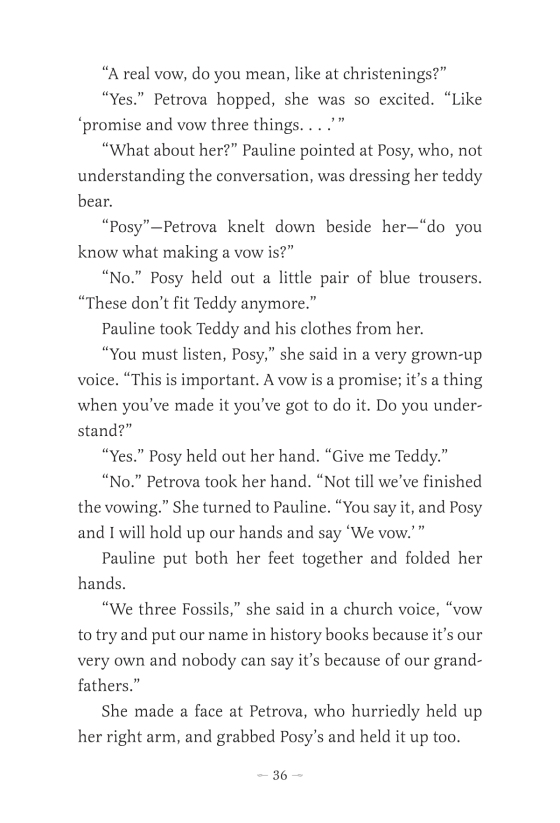 “A real vow, do you mean, like at christenings?”

“Yes.” Petrova hopped, she was so excited. “Like ‘promise and vow three things. . . .’ ”

“What about her?” Pauline pointed at Posy, who, not understanding the conversation, was dressing her teddy bear.

“Posy”—Petrova knelt down beside her—“do you know what making a vow is?”

“No.” Posy held out a little pair of blue trousers. “These don’t fit Teddy anymore.”

Pauline took Teddy and his clothes from her.

“You must listen, Posy,” she said in a very grown-up voice. “This is important. A vow is a promise; it’s a thing when you’ve made it you’ve got to do it. Do you understand?”

“Yes.” Posy held out her hand. “Give me Teddy.”

“No.” Petrova took her hand. “Not till we’ve finished the vowing.” She turned to Pauline. “You say it, and Posy and I will hold up our hands and say ‘We vow.’ ”

Pauline put both her feet together and folded her hands.

“We three Fossils,” she said in a church voice, “vow to try and put our name in history books because it’s our very own and nobody can say it’s because of our grandfathers.”

She made a face at Petrova, who hurriedly held up her right arm, and grabbed Posy’s and held it up too.

— 36 —